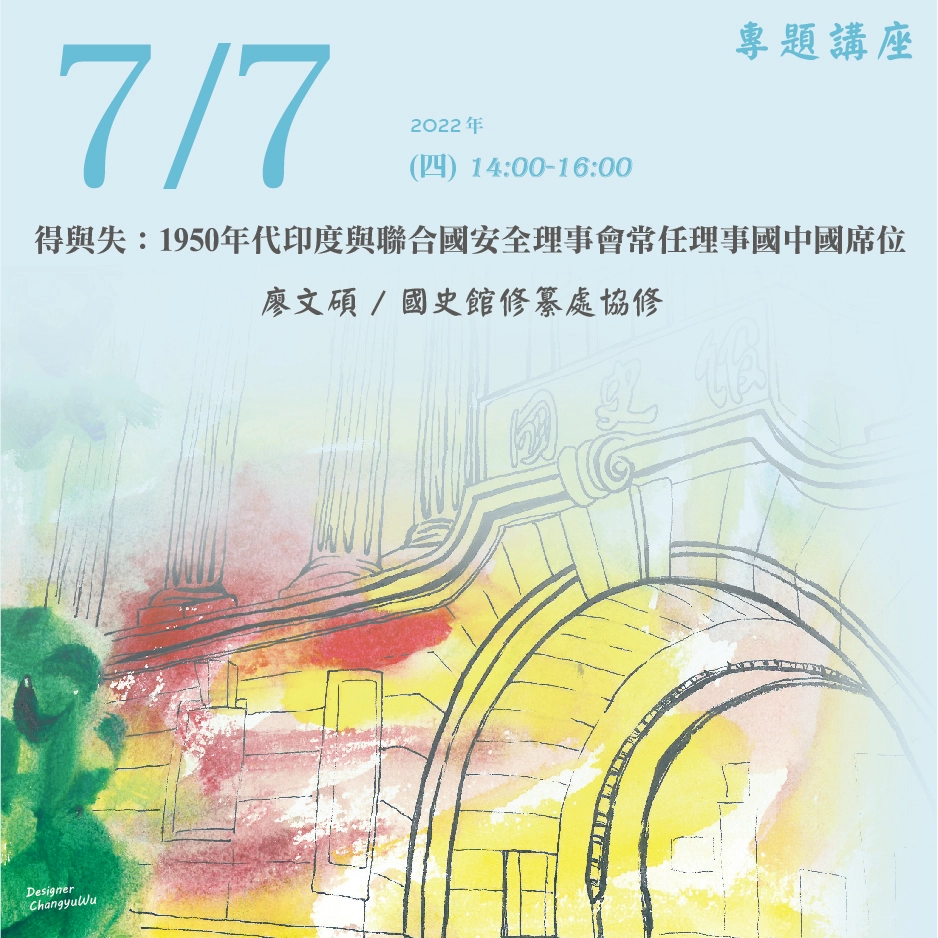 專題講座

7/7

2022年
(四) 14:00-16:00

得與失：1950年代印度與聯合國安全理事會常任理事國中國席位

廖文碩 / 國史館修纂處協修

國史館

Designer
ChangyuWu